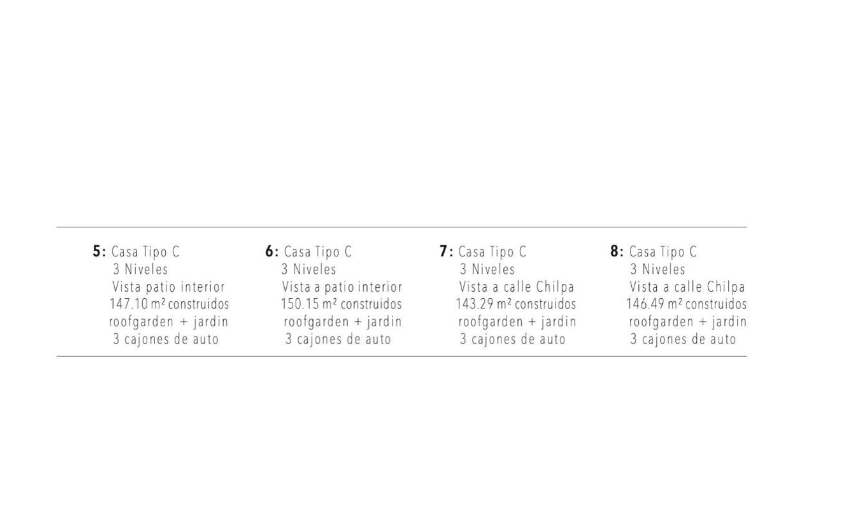 5: Casa Tipo C
3 Niveles
Vista patio interior
147.10 m² construidos
roofgarden + jardin
3 cajones de auto

6: Casa Tipo C
3 Niveles
Vista a patio interior
150.15 m² construidos
roofgarden + jardin
3 cajones de auto

7: Casa Tipo C
3 Niveles
Vista a calle Chilpa
143.29 m² construidos
roofgarden + jardin
3 cajones de auto

8: Casa Tipo C
3 Niveles
Vista a calle Chilpa
146.49 m² construidos
roofgarden + jardin
3 cajones de auto